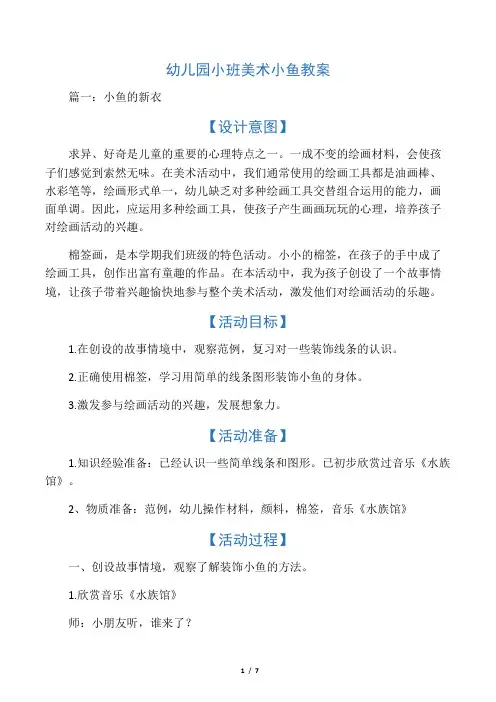 幼儿园小班美术小鱼教案

篇一：小鱼的新衣

【设计意图】

求异、好奇是儿童的重要的心理特点之一。一成不变的绘画材料，会使孩子们感觉到索然无味。在美术活动中，我们通常使用的绘画工具都是油画棒、水彩笔等，绘画形式单一，幼儿缺乏对多种绘画工具交替组合运用的能力，画面单调。因此，应运用多种绘画工具，使孩子产生画画玩玩的心理，培养孩子对绘画活动的兴趣。

棉签画，是本学期我们班级的特色活动。小小的棉签，在孩子的手中成了绘画工具，创作出富有童趣的作品。在本活动中，我为孩子创设了一个故事情境，让孩子带着兴趣愉快地参与整个美术活动，激发他们对绘画活动的乐趣。

【活动目标】

1.在创设的故事情境中，观察范例，复习对一些装饰线条的认识。

2.正确使用棉签，学习用简单的线条图形装饰小鱼的身体。

3.激发参与绘画活动的兴趣，发展想象力。

【活动准备】

1.知识经验准备：已经认识一些简单线条和图形。已初步欣赏过音乐《水族馆》。

2、物质准备：范例，幼儿操作材料，颜料，棉签，音乐《水族馆》

【活动过程】

一、创设故事情境，观察了解装饰小鱼的方法。

1.欣赏音乐《水族馆》

师：小朋友听，谁来了？

1 / 7